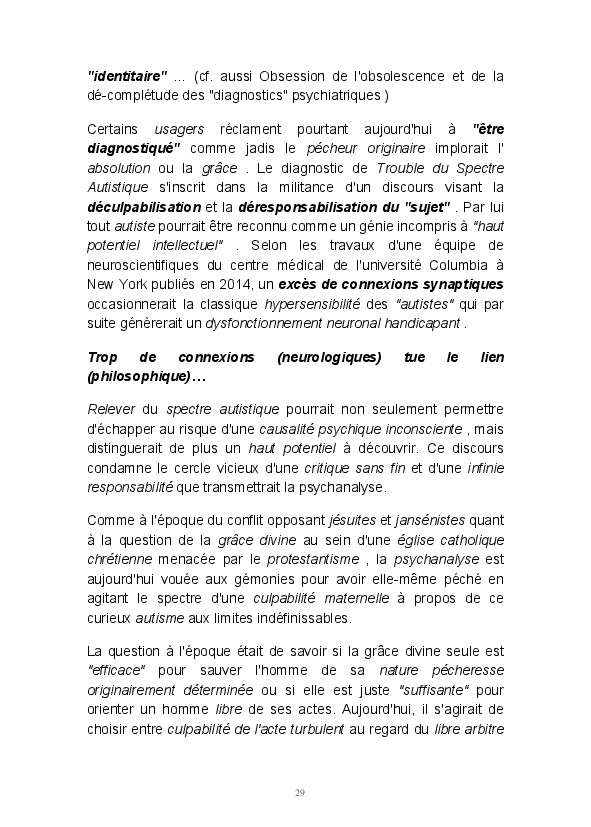 "identitaire" ... (cf. aussi Obsession de l'obsolescence et de la dé-complétude des "diagnostics" psychiatriques )

Certains usagers réclament pourtant aujourd'hui à "être diagnostiqué" comme jadis le pécheur originaire implorait l' absolution ou la grâce . Le diagnostic de Trouble du Spectre Autistique s'inscrit dans la militance d'un discours visant la déculpabilisation et la déresponsabilisation du "sujet" . Par lui tout autiste pourrait être reconnu comme un génie incompris à "haut potentiel intellectuel" . Selon les travaux d'une équipe de neuroscientifiques du centre médical de l'université Columbia à New York publiés en 2014, un excès de connexions synaptiques occasionnerait la classique hypersensibilité des "autistes" qui par suite génèrerait un dysfonctionnement neuronal handicapant .

Trop de connexions (neurologiques) tue le lien (philosophique)…

Relever du spectre autistique pourrait non seulement permettre d'échapper au risque d'une causalité psychique inconsciente , mais distinguerait de plus un haut potentiel à découvrir. Ce discours condamne le cercle vicieux d'une critique sans fin et d'une infinie responsabilité que transmettrait la psychanalyse.

Comme à l'époque du conflit opposant jésuites et jansénistes quant à la question de la grâce divine au sein d'une église catholique chrétienne menacée par le protestantisme , la psychanalyse est aujourd'hui vouée aux gémonies pour avoir elle-même péché en agitant le spectre d'une culpabilité maternelle à propos de ce curieux autisme aux limites indéfinissables.

La question à l'époque était de savoir si la grâce divine seule est "efficace" pour sauver l'homme de sa nature pécheresse originairement déterminée ou si elle est juste "suffisante" pour orienter un homme libre de ses actes. Aujourd'hui, il s'agirait de choisir entre culpabilité de l'acte turbulent au regard du libre arbitre

29